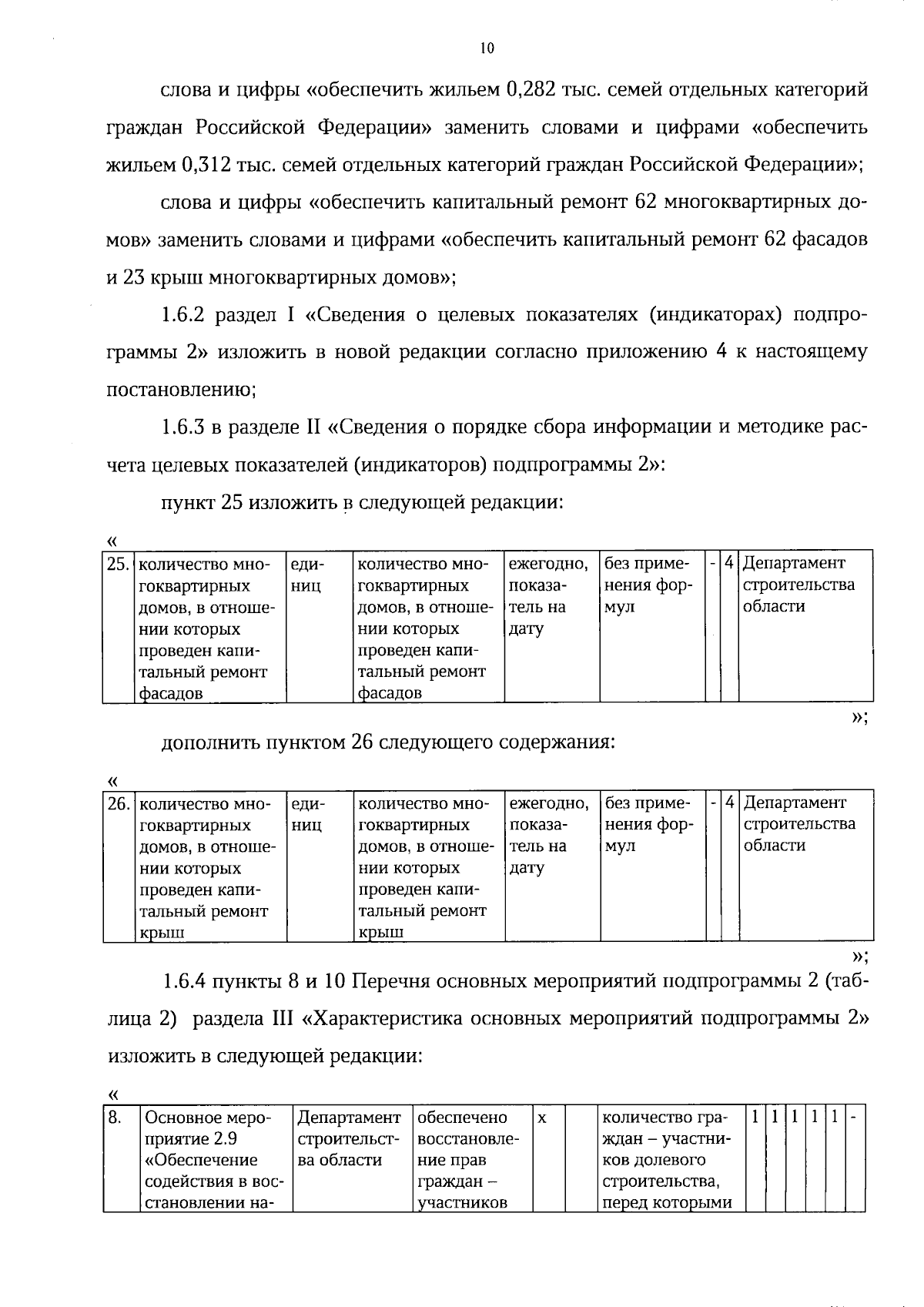 10

слова и цифры «обеспечить жильем 0,282 тыс. семей отдельных категорий граждан Российской Федерации» заменить словами и цифрами «обеспечить жильем 0,312 тыс. семей отдельных категорий граждан Российской Федерации»;

слова и цифры «обеспечить капитальный ремонт 62 многоквартирных домов» заменить словами и цифрами «обеспечить капитальный ремонт 62 фасадов и 23 крыш многоквартирных домов»;

1.6.2 раздел I «Сведения о целевых показателях (индикаторах) подпрограммы 2» изложить в новой редакции согласно приложению 4 к настоящему постановлению;

1.6.3 в разделе II «Сведения о порядке сбора информации и методике расчета целевых показателей (индикаторов) подпрограммы 2»:

пункт 25 изложить в следующей редакции:

«
| 25. | количество многоквартирных домов, в отношении которых проведен капитальный ремонт фасадов | единиц | количество многоквартирных домов, в отношении которых проведен капитальный ремонт фасадов | ежегодно, показатель на дату | без применения формул | - | 4 | Департамент строительства области |
|---|---|---|---|---|---|---|---|---|

»;

дополнить пунктом 26 следующего содержания:

«
| 26. | количество многоквартирных домов, в отношении которых проведен капитальный ремонт крыш | единиц | количество многоквартирных домов, в отношении которых проведен капитальный ремонт крыш | ежегодно, показатель на дату | без применения формул | - | 4 | Департамент строительства области |
|---|---|---|---|---|---|---|---|---|

»;

1.6.4 пункты 8 и 10 Перечня основных мероприятий подпрограммы 2 (таблица 2) раздела III «Характеристика основных мероприятий подпрограммы 2» изложить в следующей редакции:

«
| 8. | Основное мероприятие 2.9 «Обеспечение содействия в восстановлении на- | Департамент строительства области | обеспечено восстановление прав граждан – участников | х | | количество граждан – участников долевого строительства, перед которыми | 1 | 1 | 1 | 1 | 1 | - |
|---|---|---|---|---|---|---|---|---|---|---|---|---|